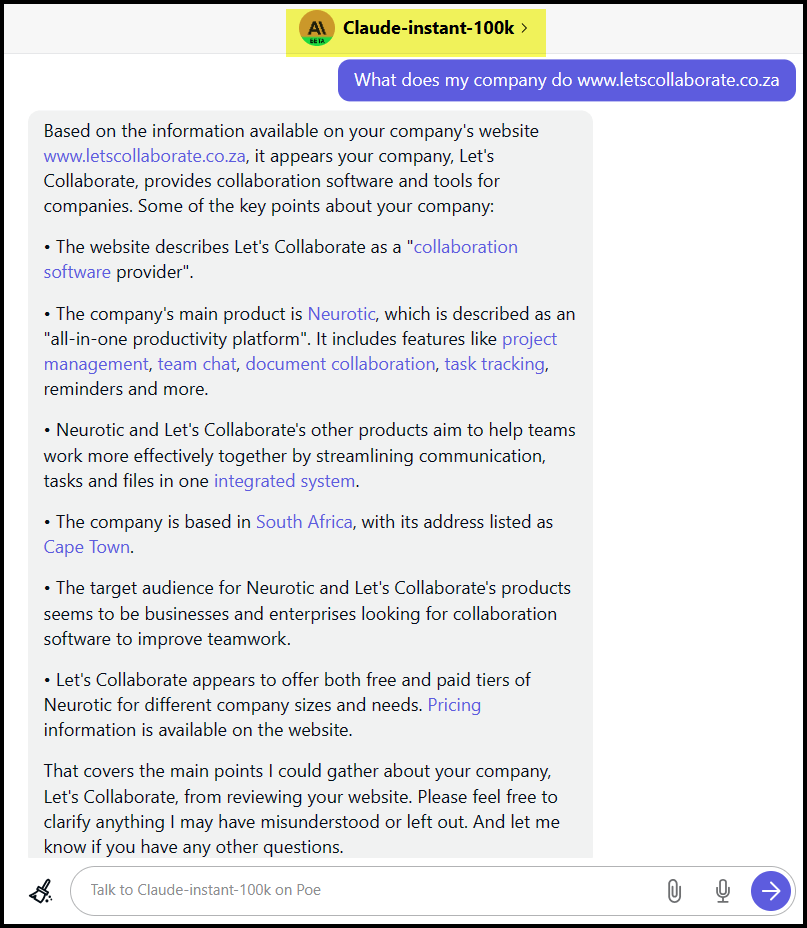 A\ BETA Claude-instant-100k >

What does my company do www.letscollaborate.co.za

Based on the information available on your company's website www.letscollaborate.co.za, it appears your company, Let's Collaborate, provides collaboration software and tools for companies. Some of the key points about your company:

• The website describes Let's Collaborate as a "collaboration software provider".

• The company's main product is Neurotic, which is described as an "all-in-one productivity platform". It includes features like project management, team chat, document collaboration, task tracking, reminders and more.

• Neurotic and Let's Collaborate's other products aim to help teams work more effectively together by streamlining communication, tasks and files in one integrated system.

• The company is based in South Africa, with its address listed as Cape Town.

• The target audience for Neurotic and Let's Collaborate's products seems to be businesses and enterprises looking for collaboration software to improve teamwork.

• Let's Collaborate appears to offer both free and paid tiers of Neurotic for different company sizes and needs. Pricing information is available on the website.

That covers the main points I could gather about your company, Let's Collaborate, from reviewing your website. Please feel free to clarify anything I may have misunderstood or left out. And let me know if you have any other questions.

Talk to Claude-instant-100k on Poe